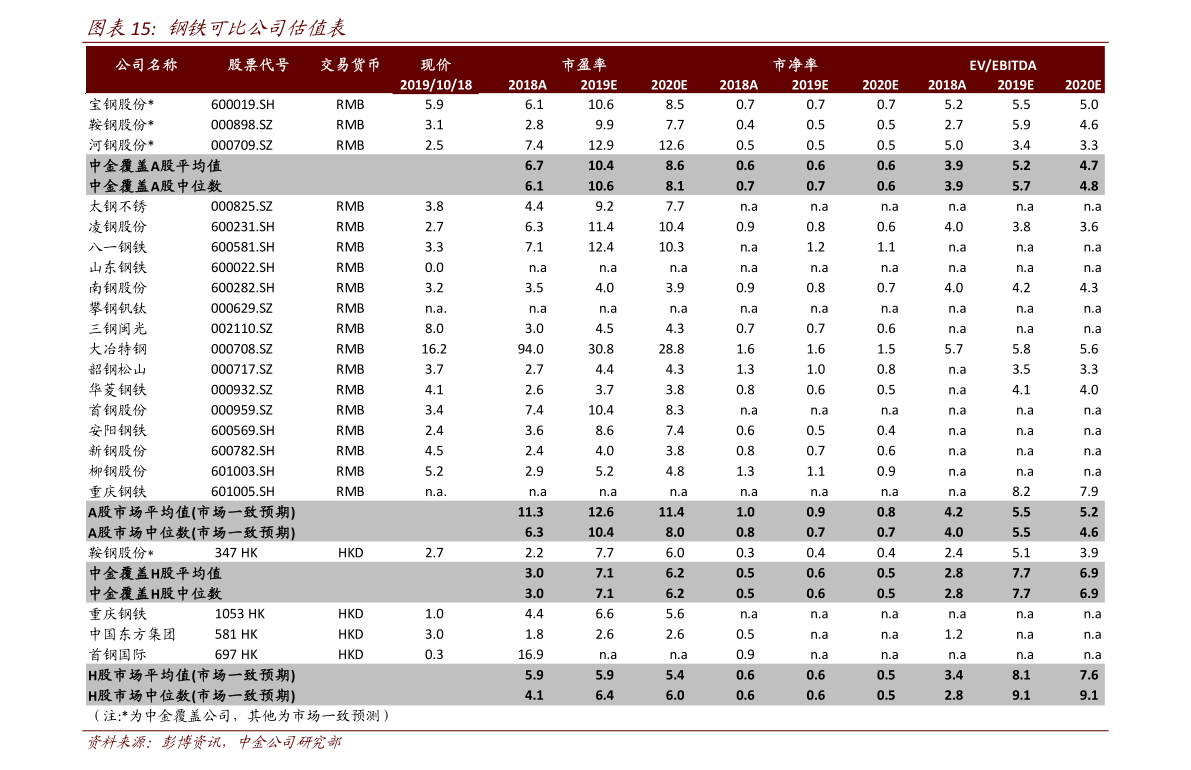 图表 15: 钢铁可比公司估值表

| 公司名称 | 股票代号 | 交易货币 | 现价 2019/10/18 | 市盈率 2018A | 市盈率 2019E | 市盈率 2020E | 市净率 2018A | 市净率 2019E | 市净率 2020E | EV/EBITDA 2018A | EV/EBITDA 2019E | EV/EBITDA 2020E |
|---|---|---|---|---|---|---|---|---|---|---|---|---|
| 宝钢股份* | 600019.SH | RMB | 5.9 | 6.1 | 10.6 | 8.5 | 0.7 | 0.7 | 0.7 | 5.2 | 5.5 | 5.0 |
| 鞍钢股份* | 000898.SZ | RMB | 3.1 | 2.8 | 9.9 | 7.7 | 0.4 | 0.5 | 0.5 | 2.7 | 5.9 | 4.6 |
| 河钢股份* | 000709.SZ | RMB | 2.5 | 7.4 | 12.9 | 12.6 | 0.5 | 0.5 | 0.5 | 5.0 | 3.4 | 3.3 |
| 中金覆盖A股平均值 | | | | 6.7 | 10.4 | 8.6 | 0.6 | 0.6 | 0.6 | 3.9 | 5.2 | 4.7 |
| 中金覆盖A股中位数 | | | | 6.1 | 10.6 | 8.1 | 0.7 | 0.7 | 0.6 | 3.9 | 5.7 | 4.8 |
| 太钢不锈 | 000825.SZ | RMB | 3.8 | 4.4 | 9.2 | 7.7 | n.a | n.a | n.a | n.a | n.a | n.a |
| 凌钢股份 | 600231.SH | RMB | 2.7 | 6.3 | 11.4 | 10.4 | 0.9 | 0.8 | 0.6 | 4.0 | 3.8 | 3.6 |
| 八一钢铁 | 600581.SH | RMB | 3.3 | 7.1 | 12.4 | 10.3 | n.a | 1.2 | 1.1 | n.a | n.a | n.a |
| 山东钢铁 | 600022.SH | RMB | 0.0 | n.a | n.a | n.a | n.a | n.a | n.a | n.a | n.a | n.a |
| 南钢股份 | 600282.SH | RMB | 3.2 | 3.5 | 4.0 | 3.9 | 0.9 | 0.8 | 0.7 | 4.0 | 4.2 | 4.3 |
| 攀钢钒钛 | 000629.SZ | RMB | n.a. | n.a | n.a | n.a | n.a | n.a | n.a | n.a | n.a | n.a |
| 三钢闽光 | 002110.SZ | RMB | 8.0 | 3.0 | 4.5 | 4.3 | 0.7 | 0.7 | 0.6 | n.a | n.a | n.a |
| 大冶特钢 | 000708.SZ | RMB | 16.2 | 94.0 | 30.8 | 28.8 | 1.6 | 1.6 | 1.5 | 5.7 | 5.8 | 5.6 |
| 韶钢松山 | 000717.SZ | RMB | 3.7 | 2.7 | 4.4 | 4.3 | 1.3 | 1.0 | 0.8 | n.a | 3.5 | 3.3 |
| 华菱钢铁 | 000932.SZ | RMB | 4.1 | 2.6 | 3.7 | 3.8 | 0.8 | 0.6 | 0.5 | n.a | 4.1 | 4.0 |
| 首钢股份 | 000959.SZ | RMB | 3.4 | 7.4 | 10.4 | 8.3 | n.a | n.a | n.a | n.a | n.a | n.a |
| 安阳钢铁 | 600569.SH | RMB | 2.4 | 3.6 | 8.6 | 7.4 | 0.6 | 0.5 | 0.4 | n.a | n.a | n.a |
| 新钢股份 | 600782.SH | RMB | 4.5 | 2.4 | 4.0 | 3.8 | 0.8 | 0.7 | 0.6 | n.a | n.a | n.a |
| 柳钢股份 | 601003.SH | RMB | 5.2 | 2.9 | 5.2 | 4.8 | 1.3 | 1.1 | 0.9 | n.a | n.a | n.a |
| 重庆钢铁 | 601005.SH | RMB | n.a. | n.a | n.a | n.a | n.a | n.a | n.a | n.a | 8.2 | 7.9 |
| A股市场平均值(市场一致预期) | | | | 11.3 | 12.6 | 11.4 | 1.0 | 0.9 | 0.8 | 4.2 | 5.5 | 5.2 |
| A股市场中位数(市场一致预期) | | | | 6.3 | 10.4 | 8.0 | 0.8 | 0.7 | 0.7 | 4.0 | 5.5 | 4.6 |
| 鞍钢股份* | 347 HK | HKD | 2.7 | 2.2 | 7.7 | 6.0 | 0.3 | 0.4 | 0.4 | 2.4 | 5.1 | 3.9 |
| 中金覆盖H股平均值 | | | | 3.0 | 7.1 | 6.2 | 0.5 | 0.6 | 0.5 | 2.8 | 7.7 | 6.9 |
| 中金覆盖H股中位数 | | | | 3.0 | 7.1 | 6.2 | 0.5 | 0.6 | 0.5 | 2.8 | 7.7 | 6.9 |
| 重庆钢铁 | 1053 HK | HKD | 1.0 | 4.4 | 6.6 | 5.6 | n.a | n.a | n.a | n.a | n.a | n.a |
| 中国东方集团 | 581 HK | HKD | 3.0 | 1.8 | 2.6 | 2.6 | 0.5 | n.a | n.a | 1.2 | n.a | n.a |
| 首钢国际 | 697 HK | HKD | 0.3 | 16.9 | n.a | n.a | 0.9 | n.a | n.a | n.a | n.a | n.a |
| H股市场平均值(市场一致预期) | | | | 5.9 | 5.9 | 5.4 | 0.6 | 0.6 | 0.5 | 3.4 | 8.1 | 7.6 |
| H股市场中位数(市场一致预期) | | | | 4.1 | 6.4 | 6.0 | 0.6 | 0.6 | 0.5 | 2.8 | 9.1 | 9.1 |

（注:*为中金覆盖公司，其他为市场一致预测）

资料来源：彭博资讯，中金公司研究部